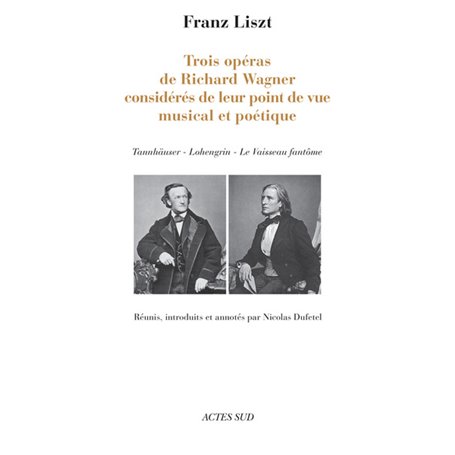 Franz Liszt

Trois opéras de Richard Wagner considérés de leur point de vue musical et poétique

Tannhäuser - Lohengrin - Le Vaisseau fantôme

Réunis, introduits et annotés par Nicolas Dufetel

ACTES SUD